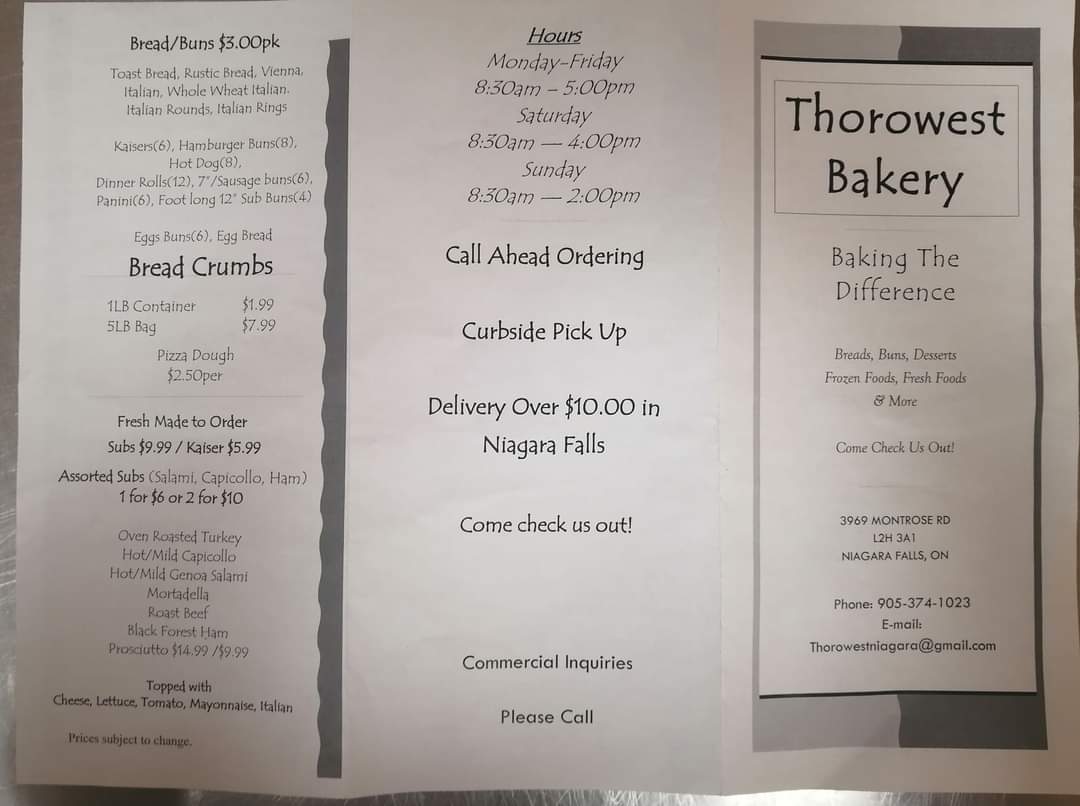 Bread/Buns $3.00pk

Toast Bread, Rustic Bread, Vienna, Italian, Whole Wheat Italian, Italian Rounds, Italian Rings

Kaisers(6), Hamburger Buns(8), Hot Dog(8), Dinner Rolls(12), 7"/Sausage buns(6), Panini(6), Foot long 12" Sub Buns(4)

Eggs Buns(6), Egg Bread

Bread Crumbs

1LB Container $1.99
5LB Bag $7.99

Pizza Dough
$2.50per

Fresh Made to Order
Subs $9.99 / Kaiser $5.99

Assorted Subs (Salami, Capicollo, Ham)
1 for $6 or 2 for $10

Oven Roasted Turkey
Hot/Mild Capicollo
Hot/Mild Genoa Salami
Mortadella
Roast Beef
Black Forest Ham
Prosciutto $14.99 /$9.99

Topped with
Cheese, Lettuce, Tomato, Mayonnaise, Italian

Prices subject to change.

Hours
Monday-Friday
8:30am – 5:00pm
Saturday
8:30am — 4:00pm
Sunday
8:30am — 2:00pm

Call Ahead Ordering

Curbside Pick Up

Delivery Over $10.00 in Niagara Falls

Come check us out!

Commercial Inquiries

Please Call

Thorowest Bakery

Baking The Difference

Breads, Buns, Desserts
Frozen Foods, Fresh Foods
& More

Come Check Us Out!

3969 MONTROSE RD
L2H 3A1
NIAGARA FALLS, ON

Phone: 905-374-1023
E-mail:
Thorowestniagara@gmail.com